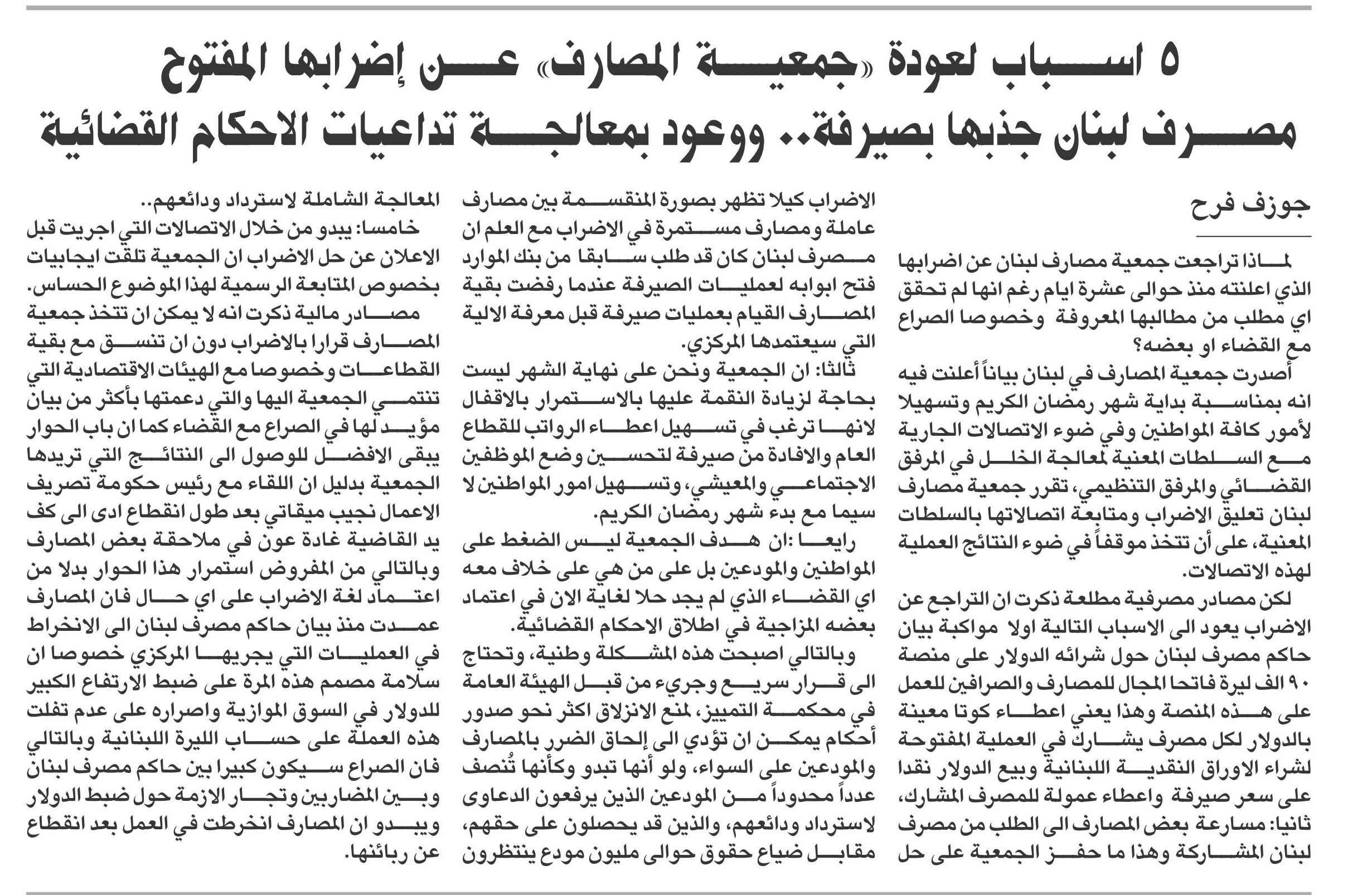 ٥ اسباب لعودة «جمعية المصارف» عن إضرابها المفتوح
مصرف لبنان جذبها بصيرفة.. ووعود بمعالجة تداعيات الاحكام القضائية

جوزف فرح

لماذا تراجعت جمعية مصارف لبنان عن اضرابها الذي اعلنته منذ حوالى عشرة ايام رغم انها لم تحقق اي مطلب من مطالبها المعروفة وخصوصا الصراع مع القضاء او بعضه؟

أصدرت جمعية المصارف في لبنان بياناً أعلنت فيه انه بمناسبة بداية شهر رمضان الكريم وتسهيلا لأمور كافة المواطنين وفي ضوء الاتصالات الجارية مع السلطات المعنية لمعالجة الخلل في المرفق القضائي والمرفق التنظيمي، تقرر جمعية مصارف لبنان تعليق الاضراب ومتابعة اتصالاتها بالسلطات المعنية، على أن تتخذ موقفاً في ضوء النتائج العملية لهذه الاتصالات.

لكن مصادر مصرفية مطلعة ذكرت ان التراجع عن الاضراب يعود الى الاسباب التالية اولا مواكبة بيان حاكم مصرف لبنان حول شرائه الدولار على منصة ٩٠ الف ليرة فاتحا المجال للمصارف والصرافين للعمل على هذه المنصة وهذا يعني اعطاء كوتا معينة بالدولار لكل مصرف يشارك في العملية المفتوحة لشراء الاوراق النقدية اللبنانية وبيع الدولار نقدا على سعر صيرفة واعطاء عمولة للمصرف المشارك،

ثانيا: مسارعة بعض المصارف الى الطلب من مصرف لبنان المشاركة وهذا ما حفز الجمعية على حل الاضراب كيلا تظهر بصورة المنقسمة بين مصارف عاملة ومصارف مستمرة في الاضراب مع العلم ان مصرف لبنان كان قد طلب سابقا من بنك الموارد فتح ابوابه لعمليات الصيرفة عندما رفضت بقية المصارف القيام بعمليات صيرفة قبل معرفة الالية التي سيعتمدها المركزي.

ثالثا: ان الجمعية ونحن على نهاية الشهر ليست بحاجة لزيادة النقمة عليها بالاستمرار بالاقفال لانها ترغب في تسهيل اعطاء الرواتب للقطاع العام والافادة من صيرفة لتحسين وضع الموظفين الاجتماعي والمعيشي، وتسهيل امور المواطنين لا سيما مع بدء شهر رمضان الكريم.

رابعا :ان هدف الجمعية ليس الضغط على المواطنين والمودعين بل على من هي على خلاف معه اي القضاء الذي لم يجد حلا لغاية الان في اعتماد بعضه المزاجية في اطلاق الاحكام القضائية.

وبالتالي اصبحت هذه المشكلة وطنية، وتحتاج الى قرار سريع وجريء من قبل الهيئة العامة في محكمة التمييز، لمنع الانزلاق اكثر نحو صدور أحكام يمكن ان تؤدي الى إلحاق الضرر بالمصارف والمودعين على السواء، ولو أنها تبدو وكأنها تُنصف عدداً محدوداً من المودعين الذين يرفعون الدعاوى لاسترداد ودائعهم، والذين قد يحصلون على حقهم، مقابل ضياع حقوق حوالى مليون مودع ينتظرون المعالجة الشاملة لاسترداد ودائعهم..

خامسا: يبدو من خلال الاتصالات التي اجريت قبل الاعلان عن حل الاضراب ان الجمعية تلقت ايجابيات بخصوص المتابعة الرسمية لهذا الموضوع الحساس.

مصادر مالية ذكرت انه لا يمكن ان تتخذ جمعية المصارف قرارا بالاضراب دون ان تنسق مع بقية القطاعات وخصوصا مع الهيئات الاقتصادية التي تنتمي الجمعية اليها والتي دعمتها بأكثر من بيان مؤيد لها في الصراع مع القضاء كما ان باب الحوار يبقى الافضل للوصول الى النتائج التي تريدها الجمعية بدليل ان اللقاء مع رئيس حكومة تصريف الاعمال نجيب ميقاتي بعد طول انقطاع ادى الى كف يد القاضية غادة عون في ملاحقة بعض المصارف وبالتالي من المفروض استمرار هذا الحوار بدلا من اعتماد لغة الاضراب على اي حال فان المصارف عمدت منذ بيان حاكم مصرف لبنان الى الانخراط في العمليات التي يجريها المركزي خصوصا ان سلامة مصمم هذه المرة على ضبط الارتفاع الكبير للدولار في السوق الموازية واصراره على عدم تفلت هذه العملة على حساب الليرة اللبنانية وبالتالي فان الصراع سيكون كبيرا بين حاكم مصرف لبنان وبين المضاربين وتجار الازمة حول ضبط الدولار ويبدو ان المصارف انخرطت في العمل بعد انقطاع عن ربائنها.